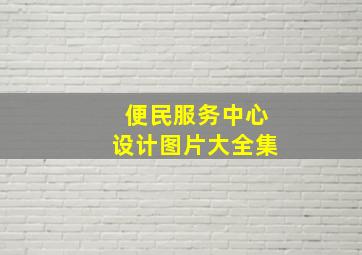 便民服务中心
设计图片大全集